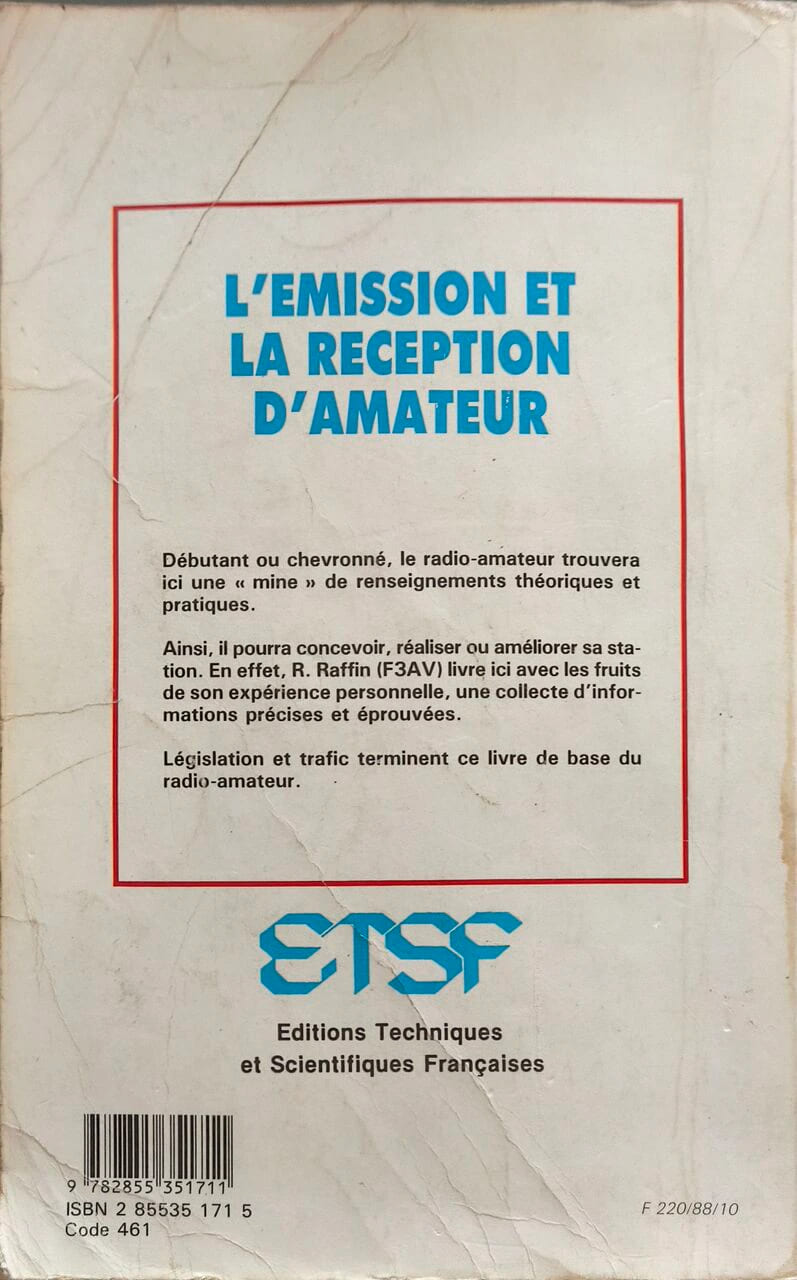 L'EMISSION ET LA RECEPTION D'AMATEUR

Débutant ou chevronné, le radio-amateur trouvera ici une « mine » de renseignements théoriques et pratiques.

Ainsi, il pourra concevoir, réaliser ou améliorer sa station. En effet, R. Raffin (F3AV) livre ici avec les fruits de son expérience personnelle, une collecte d'informations précises et éprouvées.

Législation et trafic terminent ce livre de base du radio-amateur.

ETSF

Editions Techniques
et Scientifiques Françaises

9 782855 351711
ISBN 2 85535 171 5
Code 461

F 220/88/10